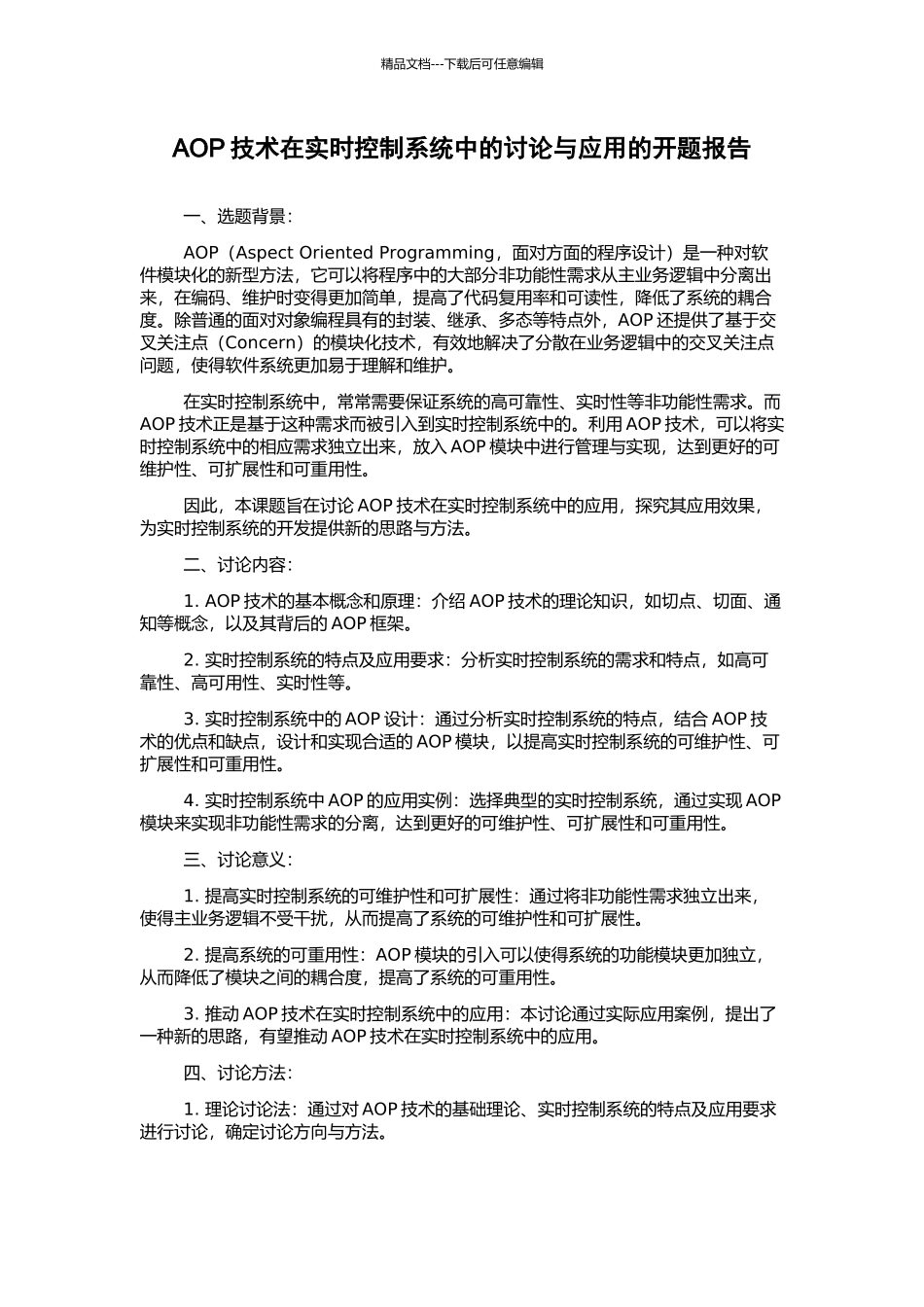 精品文档---下载后可任意编辑

AOP 技术在实时控制系统中的讨论与应用的开题报告

一、选题背景：

AOP（Aspect Oriented Programming，面对方面的程序设计）是一种对软件模块化的新型方法，它可以将程序中的大部分非功能性需求从主业务逻辑中分离出来，在编码、维护时变得更加简单，提高了代码复用率和可读性，降低了系统的耦合度。除普通的面对对象编程具有的封装、继承、多态等特点外，AOP 还提供了基于交叉关注点（Concern）的模块化技术，有效地解决了分散在业务逻辑中的交叉关注点问题，使得软件系统更加易于理解和维护。

在实时控制系统中，常常需要保证系统的高可靠性、实时性等非功能性需求。而 AOP 技术正是基于这种需求而被引入到实时控制系统中的。利用 AOP 技术，可以将实时控制系统中的相应需求独立出来，放入 AOP 模块中进行管理与实现，达到更好的可维护性、可扩展性和可重用性。

因此，本课题旨在讨论 AOP 技术在实时控制系统中的应用，探究其应用效果，为实时控制系统的开发提供新的思路与方法。

二、讨论内容：

1. AOP 技术的基本概念和原理：介绍 AOP 技术的理论知识，如切点、切面、通知等概念，以及其背后的 AOP 框架。

2. 实时控制系统的特点及应用要求：分析实时控制系统的需求和特点，如高可靠性、高可用性、实时性等。

3. 实时控制系统中的 AOP 设计：通过分析实时控制系统的特点，结合 AOP 技术的优点和缺点，设计和实现合适的 AOP 模块，以提高实时控制系统的可维护性、可扩展性和可重用性。

4. 实时控制系统中 AOP 的应用实例：选择典型的实时控制系统，通过实现 AOP 模块来实现非功能性需求的分离，达到更好的可维护性、可扩展性和可重用性。

三、讨论意义：

1. 提高实时控制系统的可维护性和可扩展性：通过将非功能性需求独立出来，使得主业务逻辑不受干扰，从而提高了系统的可维护性和可扩展性。

2. 提高系统的可重用性：AOP 模块的引入可以使得系统的功能模块更加独立，从而降低了模块之间的耦合度，提高了系统的可重用性。

3. 推动 AOP 技术在实时控制系统中的应用：本讨论通过实际应用案例，提出了一种新的思路，有望推动 AOP 技术在实时控制系统中的应用。

四、讨论方法：

1. 理论讨论法：通过对 AOP 技术的基础理论、实时控制系统的特点及应用要求进行讨论，确定讨论方向与方法。